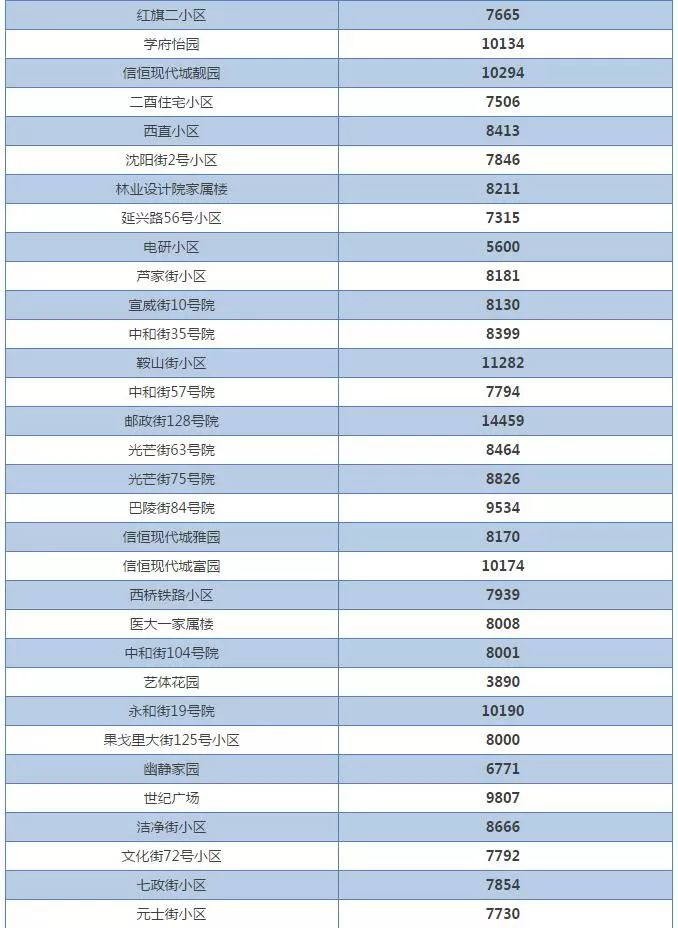 | 红旗二小区 | 7665 |
|---|---|
| 学府怡园 | 10134 |
| 信恒现代城靓园 | 10294 |
| 二酉住宅小区 | 7506 |
| 西直小区 | 8413 |
| 沈阳街2号小区 | 7846 |
| 林业设计院家属楼 | 8211 |
| 延兴路56号小区 | 7315 |
| 电研小区 | 5600 |
| 芦家街小区 | 8181 |
| 宣威街10号院 | 8130 |
| 中和街35号院 | 8399 |
| 鞍山街小区 | 11282 |
| 中和街57号院 | 7794 |
| 邮政街128号院 | 14459 |
| 光芒街63号院 | 8464 |
| 光芒街75号院 | 8826 |
| 巴陵街84号院 | 9534 |
| 信恒现代城雅园 | 8170 |
| 信恒现代城富园 | 10174 |
| 西桥铁路小区 | 7939 |
| 医大一家属楼 | 8008 |
| 中和街104号院 | 8001 |
| 艺体花园 | 3890 |
| 永和街19号院 | 10190 |
| 果戈里大街125号小区 | 8000 |
| 幽静家园 | 6771 |
| 世纪广场 | 9807 |
| 洁净街小区 | 8666 |
| 文化街72号小区 | 7792 |
| 七政街小区 | 7854 |
| 元士街小区 | 7730 |